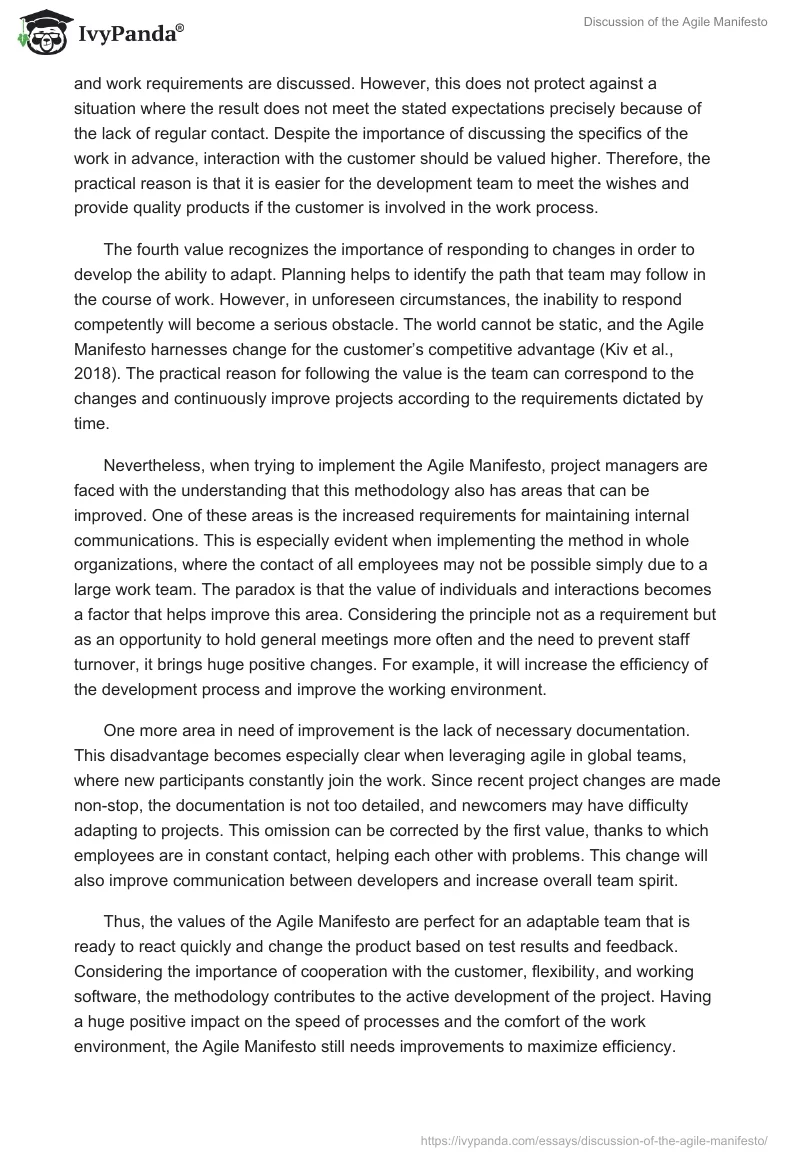 IvyPanda®

Discussion of the Agile Manifesto

and work requirements are discussed. However, this does not protect against a situation where the result does not meet the stated expectations precisely because of the lack of regular contact. Despite the importance of discussing the specifics of the work in advance, interaction with the customer should be valued higher. Therefore, the practical reason is that it is easier for the development team to meet the wishes and provide quality products if the customer is involved in the work process.

The fourth value recognizes the importance of responding to changes in order to develop the ability to adapt. Planning helps to identify the path that team may follow in the course of work. However, in unforeseen circumstances, the inability to respond competently will become a serious obstacle. The world cannot be static, and the Agile Manifesto harnesses change for the customer's competitive advantage (Kiv et al., 2018). The practical reason for following the value is the team can correspond to the changes and continuously improve projects according to the requirements dictated by time.

Nevertheless, when trying to implement the Agile Manifesto, project managers are faced with the understanding that this methodology also has areas that can be improved. One of these areas is the increased requirements for maintaining internal communications. This is especially evident when implementing the method in whole organizations, where the contact of all employees may not be possible simply due to a large work team. The paradox is that the value of individuals and interactions becomes a factor that helps improve this area. Considering the principle not as a requirement but as an opportunity to hold general meetings more often and the need to prevent staff turnover, it brings huge positive changes. For example, it will increase the efficiency of the development process and improve the working environment.

One more area in need of improvement is the lack of necessary documentation. This disadvantage becomes especially clear when leveraging agile in global teams, where new participants constantly join the work. Since recent project changes are made non-stop, the documentation is not too detailed, and newcomers may have difficulty adapting to projects. This omission can be corrected by the first value, thanks to which employees are in constant contact, helping each other with problems. This change will also improve communication between developers and increase overall team spirit.

Thus, the values of the Agile Manifesto are perfect for an adaptable team that is ready to react quickly and change the product based on test results and feedback. Considering the importance of cooperation with the customer, flexibility, and working software, the methodology contributes to the active development of the project. Having a huge positive impact on the speed of processes and the comfort of the work environment, the Agile Manifesto still needs improvements to maximize efficiency.

https://ivypanda.com/essays/discussion-of-the-agile-manifesto/